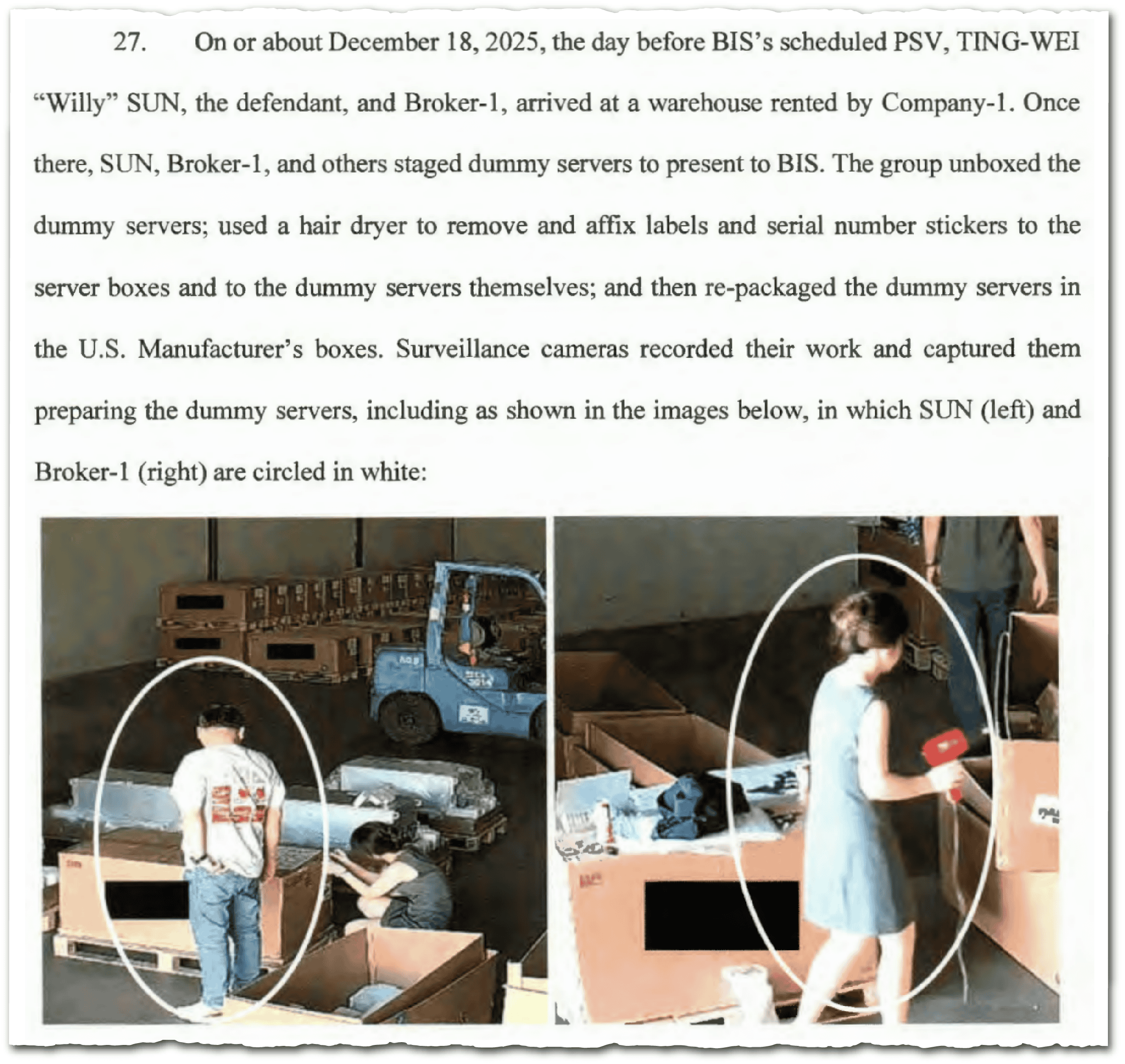 27. On or about December 18, 2025, the day before BIS's scheduled PSV, TING-WEI "Willy" SUN, the defendant, and Broker-1, arrived at a warehouse rented by Company-1. Once there, SUN, Broker-1, and others staged dummy servers to present to BIS. The group unboxed the dummy servers; used a hair dryer to remove and affix labels and serial number stickers to the server boxes and to the dummy servers themselves; and then re-packaged the dummy servers in the U.S. Manufacturer's boxes. Surveillance cameras recorded their work and captured them preparing the dummy servers, including as shown in the images below, in which SUN (left) and Broker-1 (right) are circled in white: